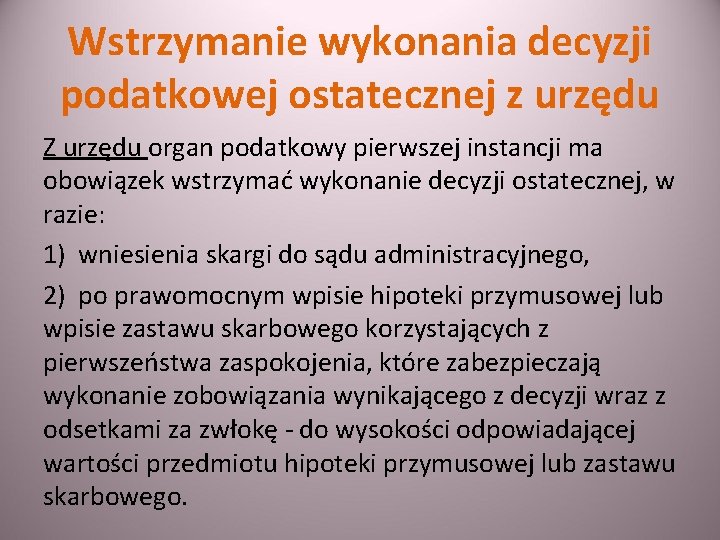 Wstrzymanie wykonania decyzji podatkowej ostatecznej z urzędu

Z urzędu organ podatkowy pierwszej instancji ma obowiązek wstrzymać wykonanie decyzji ostatecznej, w razie:

1) wniesienia skargi do sądu administracyjnego,

2) po prawomocnym wpisie hipoteki przymusowej lub wpisie zastawu skarbowego korzystających z pierwszeństwa zaspokojenia, które zabezpieczają wykonanie zobowiązania wynikającego z decyzji wraz z odsetkami za zwłokę - do wysokości odpowiadającej wartości przedmiotu hipoteki przymusowej lub zastawu skarbowego.